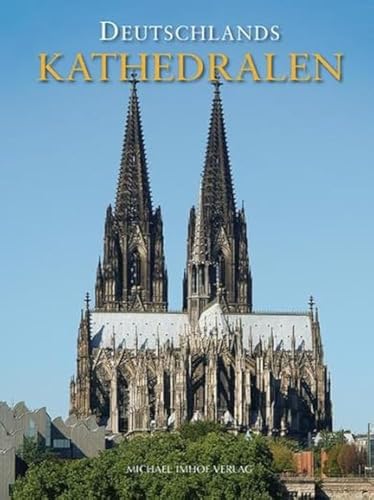 DEUTSCHLANDS
KATHEDRALEN

MICHAEL IMHOF VERLAG